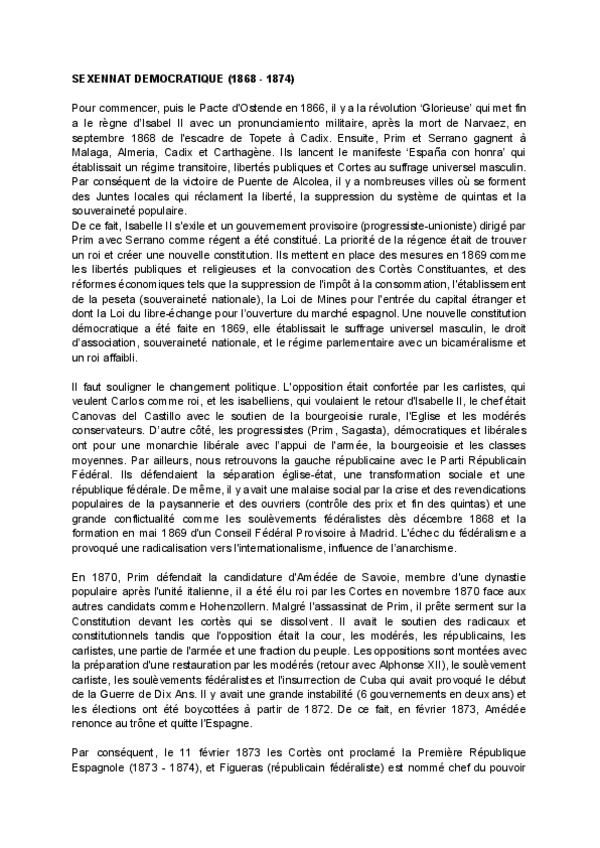 SEXENNAT DEMOCRATIQUE (1868 - 1874)

Pour commencer, puis le Pacte d'Ostende en 1866, il y a la révolution 'Glorieuse' qui met fin a le règne d'Isabel II avec un pronunciamiento militaire, après la mort de Narvaez, en septembre 1868 de l'escadre de Topete à Cadix. Ensuite, Prim et Serrano gagnent à Malaga, Almeria, Cadix et Carthagène. Ils lancent le manifeste 'España con honra' qui établissait un régime transitoire, libertés publiques et Cortes au suffrage universel masculin. Par conséquent de la victoire de Puente de Alcolea, il y a nombreuses villes où se forment des Juntes locales qui réclament la liberté, la suppression du système de quintas et la souveraineté populaire.
De ce fait, Isabelle II s'exile et un gouvernement provisoire (progressiste-unioniste) dirigé par Prim avec Serrano comme régent a été constitué. La priorité de la régence était de trouver un roi et créer une nouvelle constitution. Ils mettent en place des mesures en 1869 comme les libertés publiques et religieuses et la convocation des Cortès Constituantes, et des réformes économiques tels que la suppression de l'impôt à la consommation, l'établissement de la peseta (souveraineté nationale), la Loi de Mines pour l'entrée du capital étranger et dont la Loi du libre-échange pour l'ouverture du marché espagnol. Une nouvelle constitution démocratique a été faite en 1869, elle établissait le suffrage universel masculin, le droit d'association, souveraineté nationale, et le régime parlementaire avec un bicaméralisme et un roi affaibli.

Il faut souligner le changement politique. L'opposition était confortée par les carlistes, qui veulent Carlos comme roi, et les isabelliens, qui voulaient le retour d'Isabelle II, le chef était Canovas del Castillo avec le soutien de la bourgeoisie rurale, l'Eglise et les modérés conservateurs. D'autre côté, les progressistes (Prim, Sagasta), démocratiques et libérales ont pour une monarchie libérale avec l'appui de l'armée, la bourgeoisie et les classes moyennes. Par ailleurs, nous retrouvons la gauche républicaine avec le Parti Républicain Fédéral. Ils défendaient la séparation église-état, une transformation sociale et une république fédérale. De même, il y avait une malaise social par la crise et des revendications populaires de la paysannerie et des ouvriers (contrôle des prix et fin des quintas) et une grande conflictualité comme les soulèvements fédéralistes dès décembre 1868 et la formation en mai 1869 d'un Conseil Fédéral Provisoire à Madrid. L'échec du fédéralisme a provoqué une radicalisation vers l'internationalisme, influence de l'anarchisme.

En 1870, Prim défendait la candidature d'Amédée de Savoie, membre d'une dynastie populaire après l'unité italienne, il a été élu roi par les Cortes en novembre 1870 face aux autres candidats comme Hohenzollern. Malgré l'assassinat de Prim, il prête serment sur la Constitution devant les cortès qui se dissolvent. Il avait le soutien des radicaux et constitutionnels tandis que l'opposition était la cour, les modérés, les républicains, les carlistes, une partie de l'armée et une fraction du peuple. Les oppositions sont montées avec la préparation d'une restauration par les modérés (retour avec Alphonse XII), le soulèvement carliste, les soulèvements fédéralistes et l'insurrection de Cuba qui avait provoqué le début de la Guerre de Dix Ans. Il y avait une grande instabilité (6 gouvernements en deux ans) et les élections ont été boycottées à partir de 1872. De ce fait, en février 1873, Amédée renonce au trône et quitte l'Espagne.

Par conséquent, le 11 février 1873 les Cortès ont proclamé la Première République Espagnole (1873 - 1874), et Figueras (républicain fédéraliste) est nommé chef du pouvoir